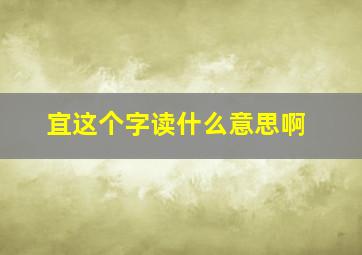 宜这个字读什么意思啊